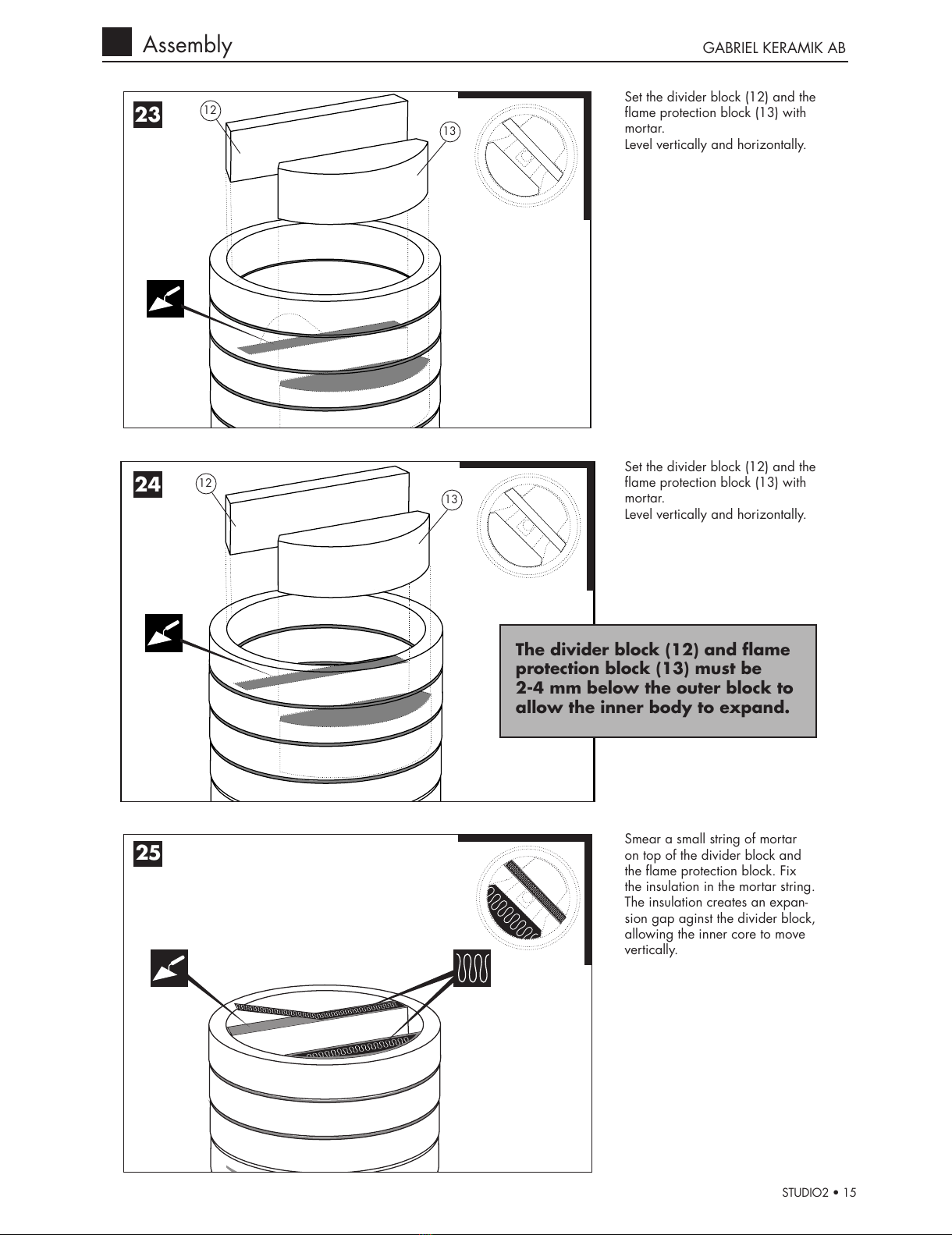 Assembly

GABRIEL KERAMIK AB

23

12

13

Set the divider block (12) and the flame protection block (13) with mortar.
Level vertically and horizontally.

24

12

13

Set the divider block (12) and the flame protection block (13) with mortar.
Level vertically and horizontally.

The divider block (12) and flame protection block (13) must be 2-4 mm below the outer block to allow the inner body to expand.

25

Smear a small string of mortar on top of the divider block and the flame protection block. Fix the insulation in the mortar string. The insulation creates an expansion gap aginst the divider block, allowing the inner core to move vertically.

STUDIO2 • 15